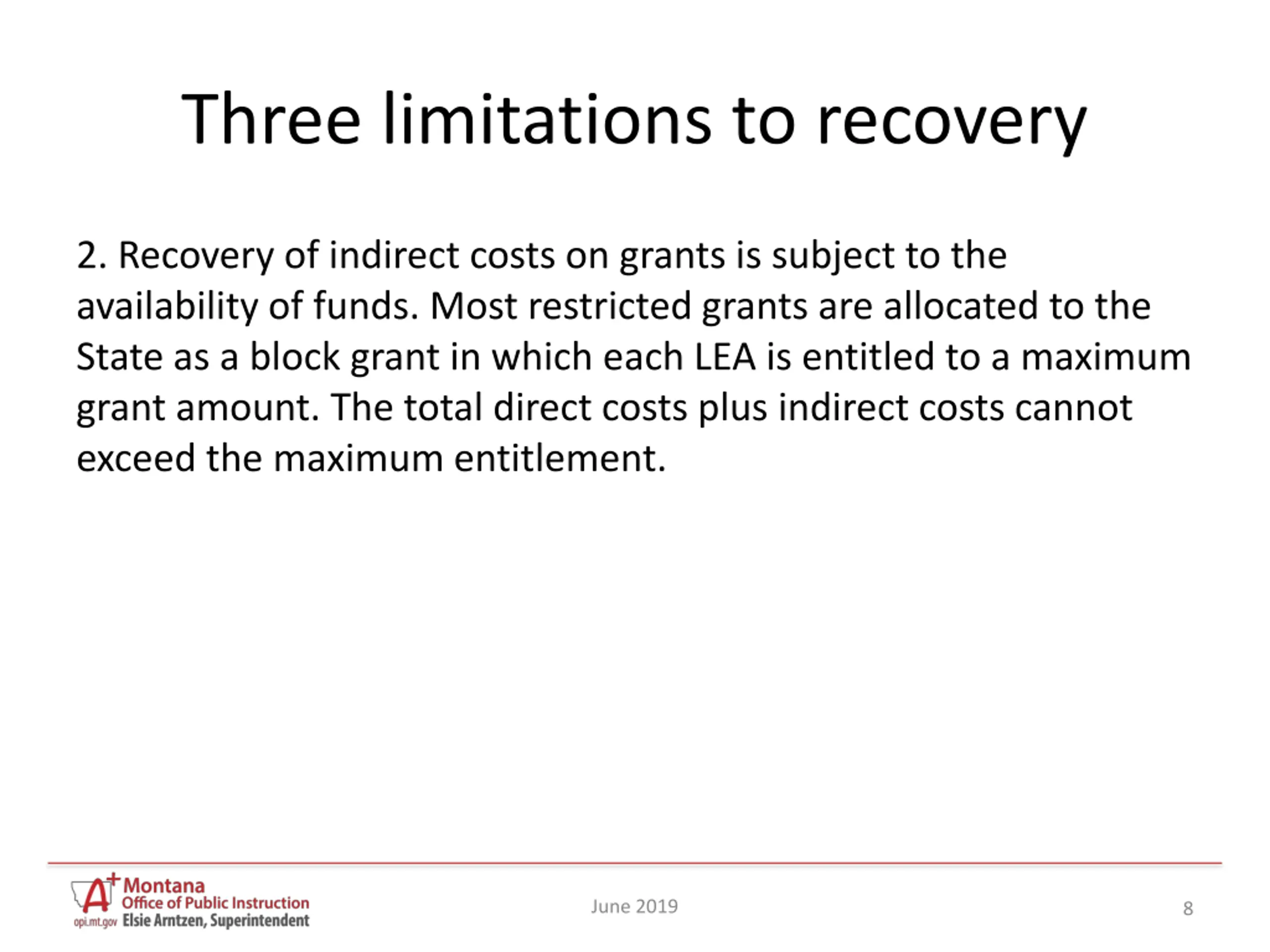 Three limitations to recovery

2. Recovery of indirect costs on grants is subject to the availability of funds. Most restricted grants are allocated to the State as a block grant in which each LEA is entitled to a maximum grant amount. The total direct costs plus indirect costs cannot exceed the maximum entitlement.

A+ Montana Office of Public Instruction
opi.mt.gov Elsie Arntzen, Superintendent

June 2019

8